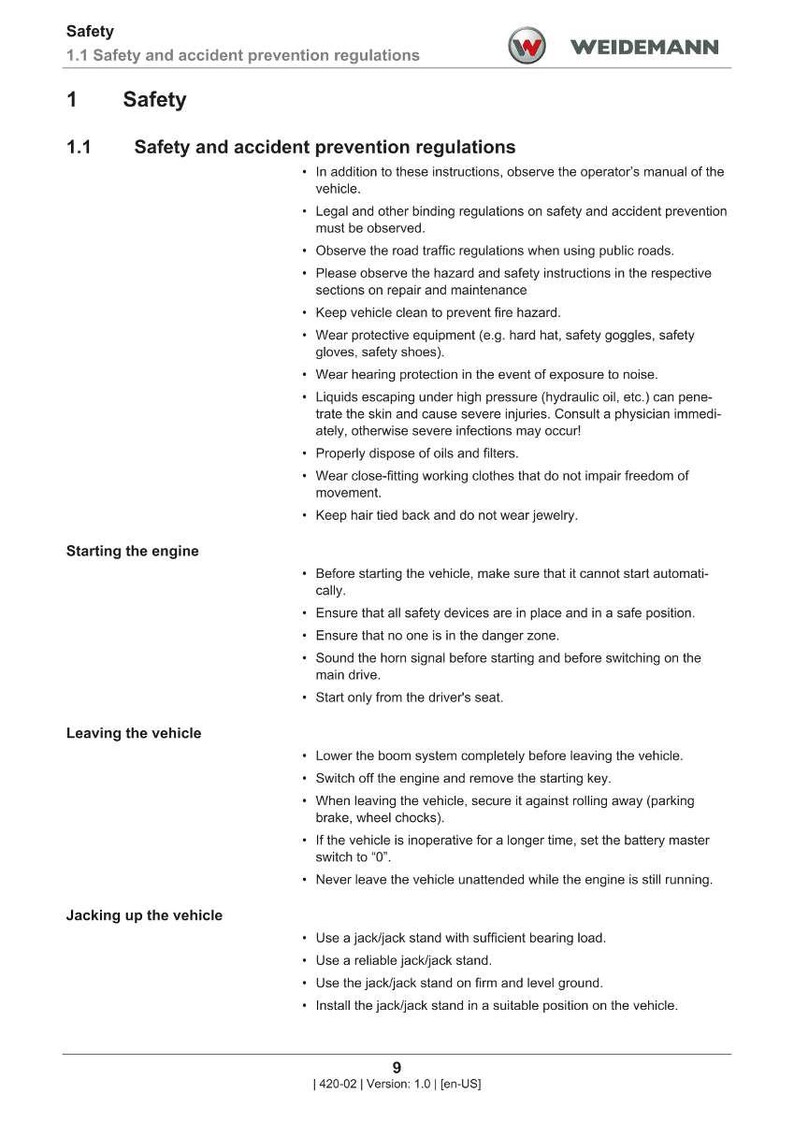 Safety
1.1 Safety and accident prevention regulations

WEIDEMANN

1 Safety

1.1 Safety and accident prevention regulations

• In addition to these instructions, observe the operator's manual of the vehicle.
• Legal and other binding regulations on safety and accident prevention must be observed.
• Observe the road traffic regulations when using public roads.
• Please observe the hazard and safety instructions in the respective sections on repair and maintenance
• Keep vehicle clean to prevent fire hazard.
• Wear protective equipment (e.g. hard hat, safety goggles, safety gloves, safety shoes).
• Wear hearing protection in the event of exposure to noise.
• Liquids escaping under high pressure (hydraulic oil, etc.) can penetrate the skin and cause severe injuries. Consult a physician immediately, otherwise severe infections may occur!
• Properly dispose of oils and filters.
• Wear close-fitting working clothes that do not impair freedom of movement.
• Keep hair tied back and do not wear jewelry.

Starting the engine

• Before starting the vehicle, make sure that it cannot start automatically.
• Ensure that all safety devices are in place and in a safe position.
• Ensure that no one is in the danger zone.
• Sound the horn signal before starting and before switching on the main drive.
• Start only from the driver's seat.

Leaving the vehicle

• Lower the boom system completely before leaving the vehicle.
• Switch off the engine and remove the starting key.
• When leaving the vehicle, secure it against rolling away (parking brake, wheel chocks).
• If the vehicle is inoperative for a longer time, set the battery master switch to "0".
• Never leave the vehicle unattended while the engine is still running.

Jacking up the vehicle

• Use a jack/jack stand with sufficient bearing load.
• Use a reliable jack/jack stand.
• Use the jack/jack stand on firm and level ground.
• Install the jack/jack stand in a suitable position on the vehicle.

9
| 420-02 | Version: 1.0 | [en-US]